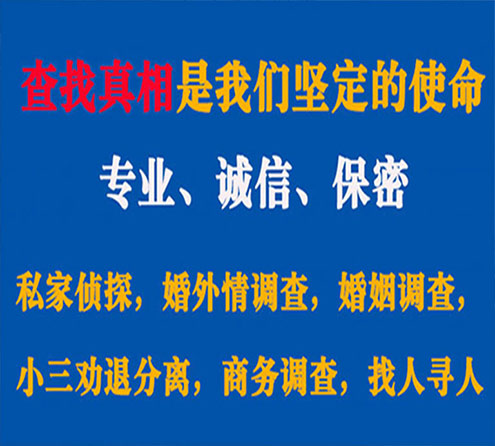 查找真相是我们坚定的使命

专业、诚信、保密

私家侦探，婚外情调查，婚姻调查，

小三劝退分离，商务调查，找人寻人